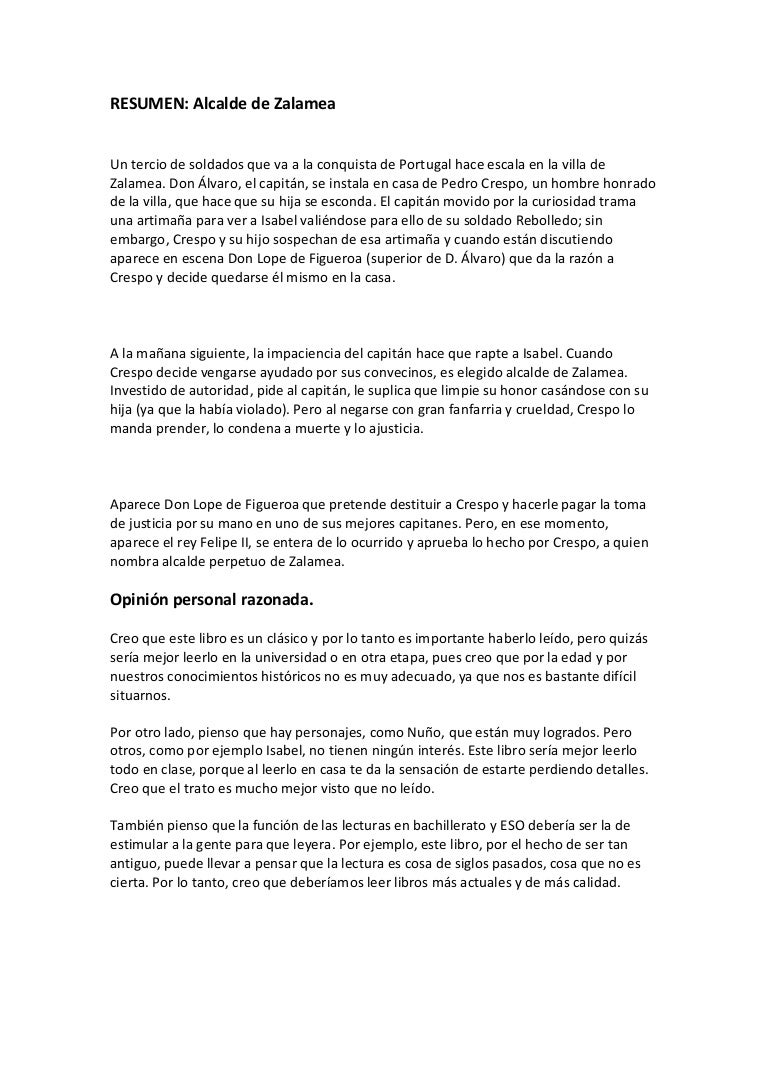 RESUMEN: Alcalde de Zalamea

Un tercio de soldados que va a la conquista de Portugal hace escala en la villa de Zalamea. Don Álvaro, el capitán, se instala en casa de Pedro Crespo, un hombre honrado de la villa, que hace que su hija se esconda. El capitán movido por la curiosidad trama una artimaña para ver a Isabel valiéndose para ello de su soldado Rebolledo; sin embargo, Crespo y su hijo sospechan de esa artimaña y cuando están discutiendo aparece en escena Don Lope de Figueroa (superior de D. Álvaro) que da la razón a Crespo y decide quedarse él mismo en la casa.

A la mañana siguiente, la impaciencia del capitán hace que rapte a Isabel. Cuando Crespo decide vengarse ayudado por sus convecinos, es elegido alcalde de Zalamea. Investido de autoridad, pide al capitán, le suplica que limpie su honor casándose con su hija (ya que la había violado). Pero al negarse con gran fanfarria y crueldad, Crespo lo manda prender, lo condena a muerte y lo ajusticia.

Aparece Don Lope de Figueroa que pretende destituir a Crespo y hacerle pagar la toma de justicia por su mano en uno de sus mejores capitanes. Pero, en ese momento, aparece el rey Felipe II, se entera de lo ocurrido y aprueba lo hecho por Crespo, a quien nombra alcalde perpetuo de Zalamea.

Opinión personal razonada.

Creo que este libro es un clásico y por lo tanto es importante haberlo leído, pero quizás sería mejor leerlo en la universidad o en otra etapa, pues creo que por la edad y por nuestros conocimientos históricos no es muy adecuado, ya que nos es bastante difícil situarnos.

Por otro lado, pienso que hay personajes, como Nuño, que están muy logrados. Pero otros, como por ejemplo Isabel, no tienen ningún interés. Este libro sería mejor leerlo todo en clase, porque al leerlo en casa te da la sensación de estarte perdiendo detalles. Creo que el trato es mucho mejor visto que no leído.

También pienso que la función de las lecturas en bachillerato y ESO debería ser la de estimular a la gente para que leyera. Por ejemplo, este libro, por el hecho de ser tan antiguo, puede llevar a pensar que la lectura es cosa de siglos pasados, cosa que no es cierta. Por lo tanto, creo que deberíamos leer libros más actuales y de más calidad.